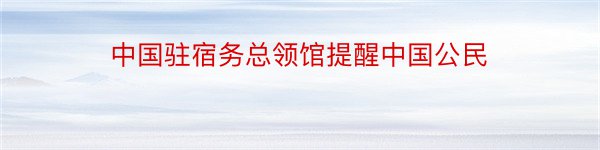 中国驻宿务总领馆提醒中国公民